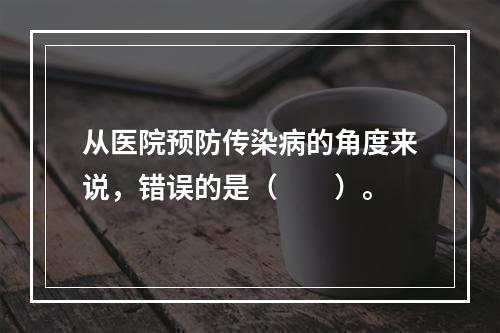 从医院预防传染病的角度来说，错误的是（　　）。